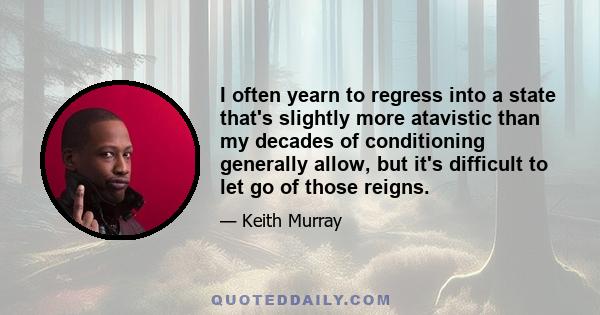 I often yearn to regress into a state that's slightly more atavistic than my decades of conditioning generally allow, but it's difficult to let go of those reigns.

— Keith Murray

QUOTEDDAILY.COM